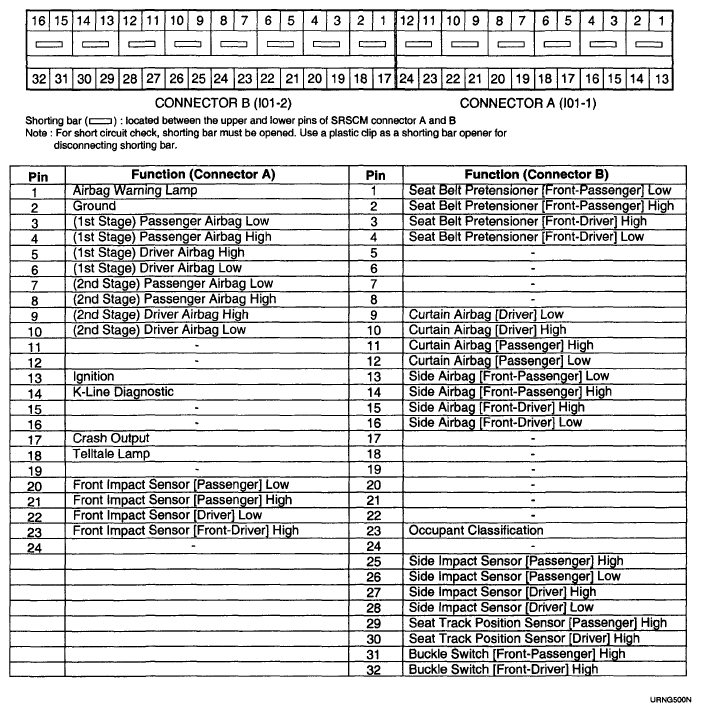 16 15 14 13 12 11 10 9 8 7 6 5 4 3 2 1 12 11 10 9 8 7 6 5 4 3 2 1

32 31 30 29 28 27 26 25 24 23 22 21 20 19 18 17 24 23 22 21 20 19 18 17 16 15 14 13

CONNECTOR B (I01-2) CONNECTOR A (I01-1)

Shorting bar ( ) : located between the upper and lower pins of SRSCM connector A and B
Note : For short circuit check, shorting bar must be opened. Use a plastic clip as a shorting bar opener for disconnecting shorting bar.

| Pin | Function (Connector A) | Pin | Function (Connector B) |
|---|---|---|---|
| 1 | Airbag Warning Lamp | 1 | Seat Belt Pretensioner [Front-Passenger] Low |
| 2 | Ground | 2 | Seat Belt Pretensioner [Front-Passenger] High |
| 3 | (1st Stage) Passenger Airbag Low | 3 | Seat Belt Pretensioner [Front-Driver] High |
| 4 | (1st Stage) Passenger Airbag High | 4 | Seat Belt Pretensioner [Front-Driver] Low |
| 5 | (1st Stage) Driver Airbag High | 5 | - |
| 6 | (1st Stage) Driver Airbag Low | 6 | - |
| 7 | (2nd Stage) Passenger Airbag Low | 7 | - |
| 8 | (2nd Stage) Passenger Airbag High | 8 | - |
| 9 | (2nd Stage) Driver Airbag High | 9 | Curtain Airbag [Driver] Low |
| 10 | (2nd Stage) Driver Airbag Low | 10 | Curtain Airbag [Driver] High |
| 11 | - | 11 | Curtain Airbag [Passenger] High |
| 12 | - | 12 | Curtain Airbag [Passenger] Low |
| 13 | Ignition | 13 | Side Airbag [Front-Passenger] Low |
| 14 | K-Line Diagnostic | 14 | Side Airbag [Front-Passenger] High |
| 15 | - | 15 | Side Airbag [Front-Driver] High |
| 16 | - | 16 | Side Airbag [Front-Driver] Low |
| 17 | Crash Output | 17 | - |
| 18 | Telltale Lamp | 18 | - |
| 19 | - | 19 | - |
| 20 | Front Impact Sensor [Passenger] Low | 20 | - |
| 21 | Front Impact Sensor [Passenger] High | 21 | - |
| 22 | Front Impact Sensor [Driver] Low | 22 | - |
| 23 | Front Impact Sensor [Front-Driver] High | 23 | Occupant Classification |
| 24 | - | 24 | - |
| | | 25 | Side Impact Sensor [Passenger] High |
| | | 26 | Side Impact Sensor [Passenger] Low |
| | | 27 | Side Impact Sensor [Driver] High |
| | | 28 | Side Impact Sensor [Driver] Low |
| | | 29 | Seat Track Position Sensor [Passenger] High |
| | | 30 | Seat Track Position Sensor [Driver] High |
| | | 31 | Buckle Switch [Front-Passenger] High |
| | | 32 | Buckle Switch [Front-Driver] High |

URNG500N